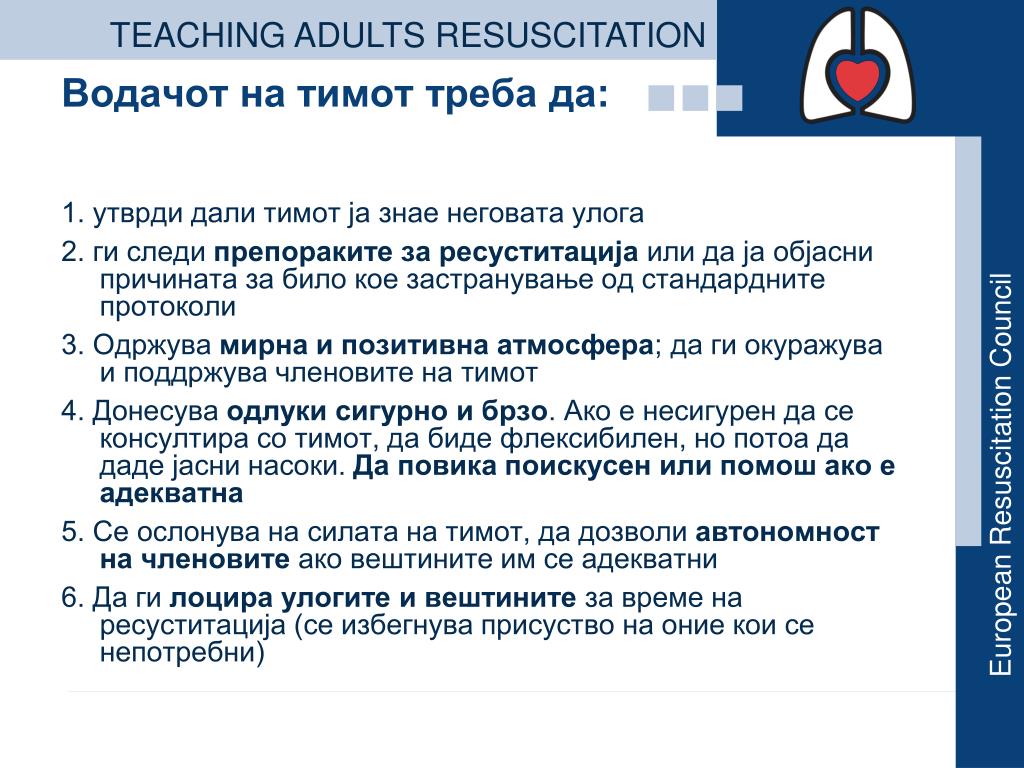 TEACHING ADULTS RESUSCITATION

Водачот на тимот треба да:

1. утврди дали тимот ја знае неговата улога

2. ги следи препораките за ресуститација или да ја објасни причината за било кое застранување од стандардните протоколи

3. Одржува мирна и позитивна атмосфера; да ги окуражува и поддржува членовите на тимот

4. Донесува одлуки сигурно и брзо. Ако е несигурен да се консултира со тимот, да биде флексибилен, но потоа да даде јасни насоки. Да повика поискусен или помош ако е адекватна

5. Се ослонува на силата на тимот, да дозволи автономност на членовите ако вештините им се адекватни

6. Да ги лоцира улогите и вештините за време на ресуститација (се избегнува присуство на оние кои се непотребни)

European Resuscitation Council